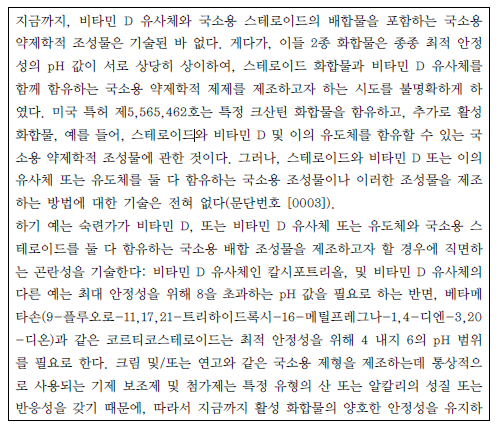 지금까지, 비타민 D 유사체와 국소용 스테로이드의 배합물을 포함하는 국소용 약제학적 조성물은 기술된 바 없다. 게다가, 이들 2종 화합물은 종종 최적 안정성의 pH 값이 서로 상당히 상이하여, 스테로이드 화합물과 비타민 D 유사체를 함께 함유하는 국소용 약제학적 제제를 제조하고자 하는 시도를 불명확하게 하였다. 미국 특허 제5,565,462호는 특정 크산틴 화합물을 함유하고, 추가로 활성 화합물, 예를 들어, 스테로이드와 비타민 D 및 이의 유도체를 함유할 수 있는 국소용 약제학적 조성물에 관한 것이다. 그러나, 스테로이드와 비타민 D 또는 이의 유사체 또는 유도체를 둘 다 함유하는 국소용 조성물이나 이러한 조성물을 제조하는 방법에 대한 기술은 전혀 없다(문단번호 [0003]).
하기 예는 숙련가가 비타민 D, 또는 비타민 D 유사체 또는 유도체와 국소용 스테로이드를 둘 다 함유하는 국소용 배합 조성물을 제조하고자 할 경우에 직면하는 곤란성을 기술한다: 비타민 D 유사체인 칼시포트리올, 및 비타민 D 유사체의 다른 예는 최대 안정성을 위해 8을 초과하는 pH 값을 필요로 하는 반면, 베타메타손(9-플루오로-11,17,21-트리하이드록시-16-메틸프레그나-1,4-디엔-3,20-디온)과 같은 코르티코스테로이드는 최적 안정성을 위해 4 내지 6의 pH 범위를 필요로 한다. 크림 및/또는 연고와 같은 국소용 제형을 제조하는데 통상적으로 사용되는 기제 보조제 및 첨가제는 특정 유형의 산 또는 알칼리의 성질 또는 반응성을 갖기 때문에, 따라서 지금까지 활성 화합물의 양호한 안정성을 유지하